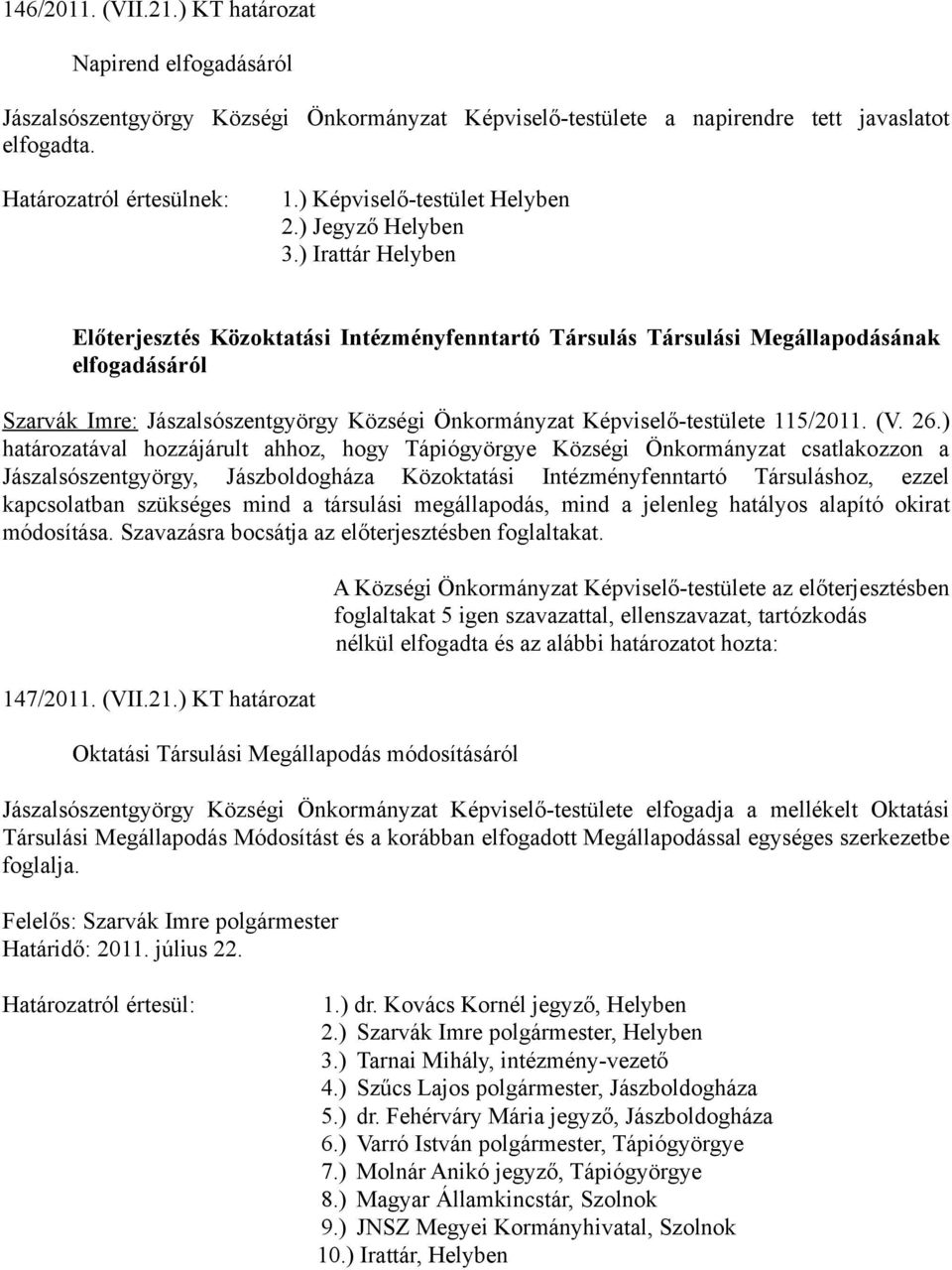 146/2011. (VII.21.) KT határozat

Napirend elfogadásáról

Jászalsószentgyörgy Községi Önkormányzat Képviselő-testülete a napirendre tett javaslatot elfogadta.

Határozatról értesülnek: 1.) Képviselő-testület Helyben
2.) Jegyző Helyben
3.) Irattár Helyben

Előterjesztés Közoktatási Intézményfenntartó Társulás Társulási Megállapodásának elfogadásáról

Szarvák Imre: Jászalsószentgyörgy Községi Önkormányzat Képviselő-testülete 115/2011. (V. 26.) határozatával hozzájárult ahhoz, hogy Tápiógyörgye Községi Önkormányzat csatlakozzon a Jászalsószentgyörgy, Jászboldogháza Közoktatási Intézményfenntartó Társuláshoz, ezzel kapcsolatban szükséges mind a társulási megállapodás, mind a jelenleg hatályos alapító okirat módosítása. Szavazásra bocsátja az előterjesztésben foglaltakat.

A Községi Önkormányzat Képviselő-testülete az előterjesztésben foglaltakat 5 igen szavazattal, ellenszavazat, tartózkodás nélkül elfogadta és az alábbi határozatot hozta:

147/2011. (VII.21.) KT határozat

Oktatási Társulási Megállapodás módosításáról

Jászalsószentgyörgy Községi Önkormányzat Képviselő-testülete elfogadja a mellékelt Oktatási Társulási Megállapodás Módosítást és a korábban elfogadott Megállapodással egységes szerkezetbe foglalja.

Felelős: Szarvák Imre polgármester
Határidő: 2011. július 22.

Határozatról értesül: 1.) dr. Kovács Kornél jegyző, Helyben
2.) Szarvák Imre polgármester, Helyben
3.) Tarnai Mihály, intézmény-vezető
4.) Szűcs Lajos polgármester, Jászboldogháza
5.) dr. Fehérváry Mária jegyző, Jászboldogháza
6.) Varró István polgármester, Tápiógyörgye
7.) Molnár Anikó jegyző, Tápiógyörgye
8.) Magyar Államkincstár, Szolnok
9.) JNSZ Megyei Kormányhivatal, Szolnok
10.) Irattár, Helyben